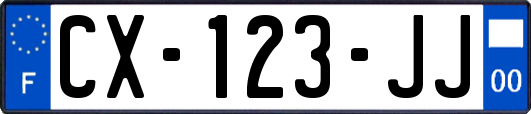 F

CX-123-JJ

00